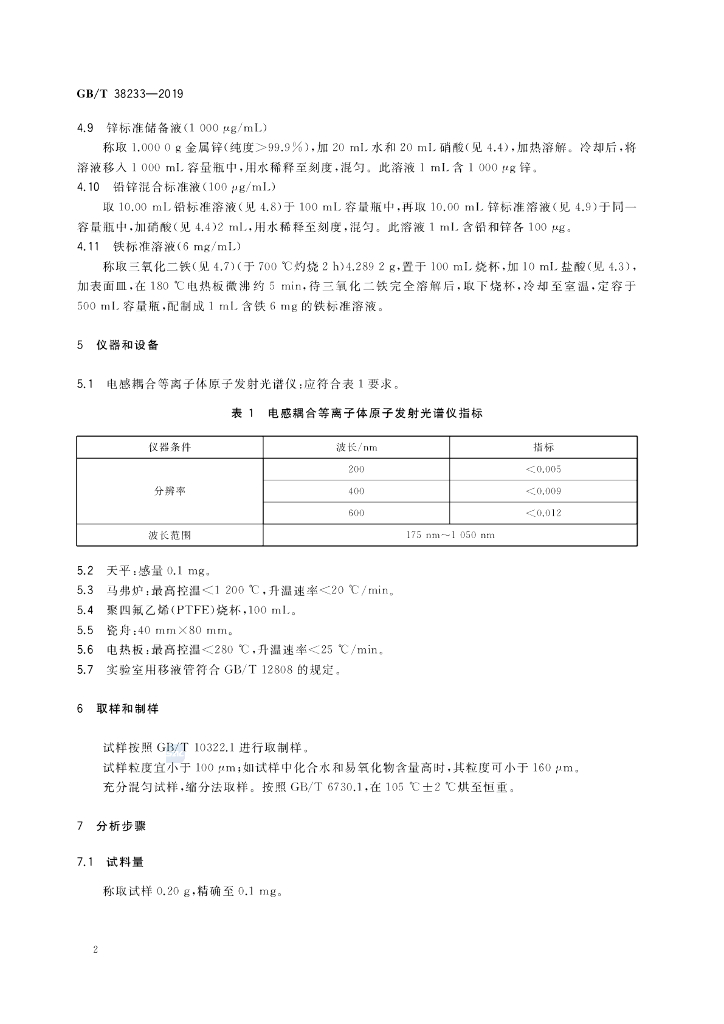 GB/T 38233—2019

4.9 锌标准储备液(1 000 μg/mL)

称取1.000 0 g金属锌(纯度>99.9%),加20 mL水和20 mL硝酸(见4.4),加热溶解。冷却后,将溶液移入1 000 mL容量瓶中,用水稀释至刻度,混匀。此溶液1 mL含1 000 μg锌。

4.10 铅锌混合标准液(100 μg/mL)

取10.00 mL铅标准溶液(见4.8)于100 mL容量瓶中,再取10.00 mL锌标准溶液(见4.9)于同一容量瓶中,加硝酸(见4.4)2 mL,用水稀释至刻度,混匀。此溶液1 mL含铅和锌各100 μg。

4.11 铁标准溶液(6 mg/mL)

称取三氧化二铁(见4.7)(于700 ℃灼烧2 h)4.289 2 g,置于100 mL烧杯,加10 mL盐酸(见4.3),加表面皿,在180 ℃电热板微沸约5 min,待三氧化二铁完全溶解后,取下烧杯,冷却至室温,定容于500 mL容量瓶,配制成1 mL含铁6 mg的铁标准溶液。

5 仪器和设备

5.1 电感耦合等离子体原子发射光谱仪:应符合表1要求。

表1 电感耦合等离子体原子发射光谱仪指标

| 仪器条件 | 波长/nm | 指标 |
|---|---|---|
| 分辨率 | 200 | <0.005 |
| | 400 | <0.009 |
| | 600 | <0.012 |
| 波长范围 | 175 nm~1 050 nm | |

5.2 天平:感量0.1 mg。

5.3 马弗炉:最高控温<1 200 ℃,升温速率<20 ℃/min。

5.4 聚四氟乙烯(PTFE)烧杯,100 mL。

5.5 瓷舟:40 mm×80 mm。

5.6 电热板:最高控温<280 ℃,升温速率<25 ℃/min。

5.7 实验室用移液管符合GB/T 12808的规定。

6 取样和制样

试样按照GB/T 10322.1进行取制样。

试样粒度宜小于100 μm;如试样中化合水和易氧化物含量高时,其粒度可小于160 μm。

充分混匀试样,缩分法取样。按照GB/T 6730.1,在105 ℃±2 ℃烘至恒重。

7 分析步骤

7.1 试料量

称取试样0.20 g,精确至0.1 mg。

2